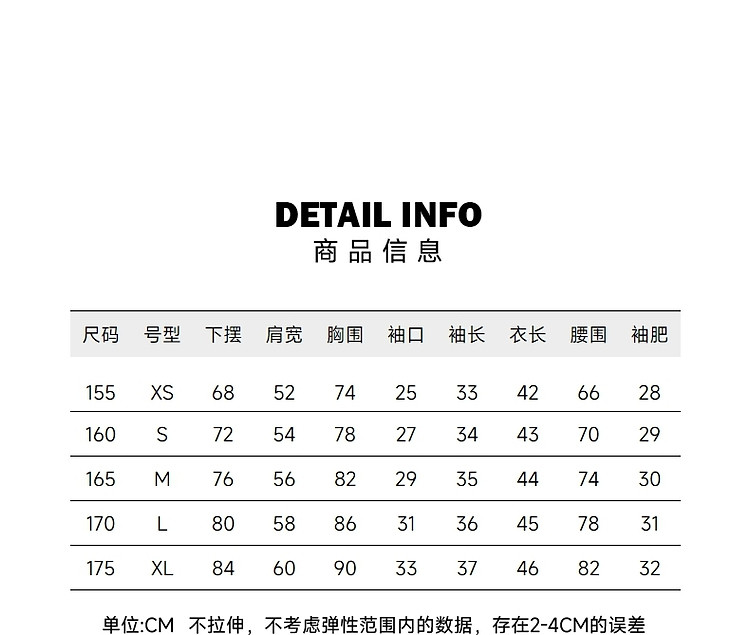 DETAIL INFO
商品信息

| 尺码 | 号型 | 下摆 | 肩宽 | 胸围 | 袖口 | 袖长 | 衣长 | 腰围 | 袖肥 |
|---|---|---|---|---|---|---|---|---|---|
| 155 | XS | 68 | 52 | 74 | 25 | 33 | 42 | 66 | 28 |
| 160 | S | 72 | 54 | 78 | 27 | 34 | 43 | 70 | 29 |
| 165 | M | 76 | 56 | 82 | 29 | 35 | 44 | 74 | 30 |
| 170 | L | 80 | 58 | 86 | 31 | 36 | 45 | 78 | 31 |
| 175 | XL | 84 | 60 | 90 | 33 | 37 | 46 | 82 | 32 |

单位:CM 不拉伸，不考虑弹性范围内的数据，存在2-4CM的误差